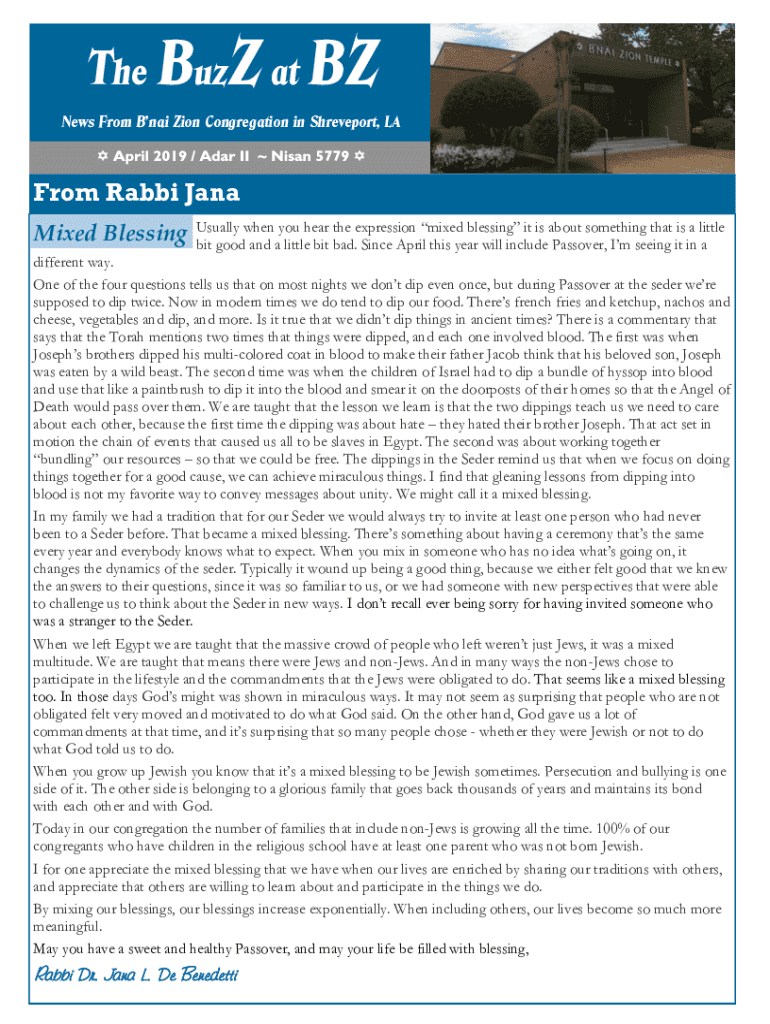 The BuzZ at BZ

News From B'nai Zion Congregation in Shreveport, LA

✡ April 2019 / Adar II ~ Nisan 5779 ✡

B'NAI ZION TEMPLE

From Rabbi Jana

Mixed Blessing

Usually when you hear the expression “mixed blessing” it is about something that is a little bit good and a little bit bad. Since April this year will include Passover, I’m seeing it in a different way.

One of the four questions tells us that on most nights we don’t dip even once, but during Passover at the seder we’re supposed to dip twice. Now in modern times we do tend to dip our food. There’s french fries and ketchup, nachos and cheese, vegetables and dip, and more. Is it true that we didn’t dip things in ancient times? There is a commentary that says that the Torah mentions two times that things were dipped, and each one involved blood. The first was when Joseph’s brothers dipped his multi-colored coat in blood to make their father Jacob think that his beloved son, Joseph was eaten by a wild beast. The second time was when the children of Israel had to dip a bundle of hyssop into blood and use that like a paintbrush to dip it into the blood and smear it on the doorposts of their homes so that the Angel of Death would pass over them. We are taught that the lesson we learn is that the two dippings teach us we need to care about each other, because the first time the dipping was about hate – they hated their brother Joseph. That act set in motion the chain of events that caused us all to be slaves in Egypt. The second was about working together “bundling” our resources – so that we could be free. The dippings in the Seder remind us that when we focus on doing things together for a good cause, we can achieve miraculous things. I find that gleaning lessons from dipping into blood is not my favorite way to convey messages about unity. We might call it a mixed blessing.

In my family we had a tradition that for our Seder we would always try to invite at least one person who had never been to a Seder before. That became a mixed blessing. There’s something about having a ceremony that’s the same every year and everybody knows what to expect. When you mix in someone who has no idea what’s going on, it changes the dynamics of the seder. Typically it wound up being a good thing, because we either felt good that we knew the answers to their questions, since it was so familiar to us, or we had someone with new perspectives that were able to challenge us to think about the Seder in new ways. I don’t recall ever being sorry for having invited someone who was a stranger to the Seder.

When we left Egypt we are taught that the massive crowd of people who left weren’t just Jews, it was a mixed multitude. We are taught that means there were Jews and non-Jews. And in many ways the non-Jews chose to participate in the lifestyle and the commandments that the Jews were obligated to do. That seems like a mixed blessing too. In those days God’s might was shown in miraculous ways. It may not seem as surprising that people who are not obligated felt very moved and motivated to do what God said. On the other hand, God gave us a lot of commandments at that time, and it’s surprising that so many people chose - whether they were Jewish or not to do what God told us to do.

When you grow up Jewish you know that it’s a mixed blessing to be Jewish sometimes. Persecution and bullying is one side of it. The other side is belonging to a glorious family that goes back thousands of years and maintains its bond with each other and with God.

Today in our congregation the number of families that include non-Jews is growing all the time. 100% of our congregants who have children in the religious school have at least one parent who was not born Jewish.

I for one appreciate the mixed blessing that we have when our lives are enriched by sharing our traditions with others, and appreciate that others are willing to learn about and participate in the things we do.

By mixing our blessings, our blessings increase exponentially. When including others, our lives become so much more meaningful.

May you have a sweet and healthy Passover, and may your life be filled with blessing,

Rabbi Dr. Jana L. De Benedetti